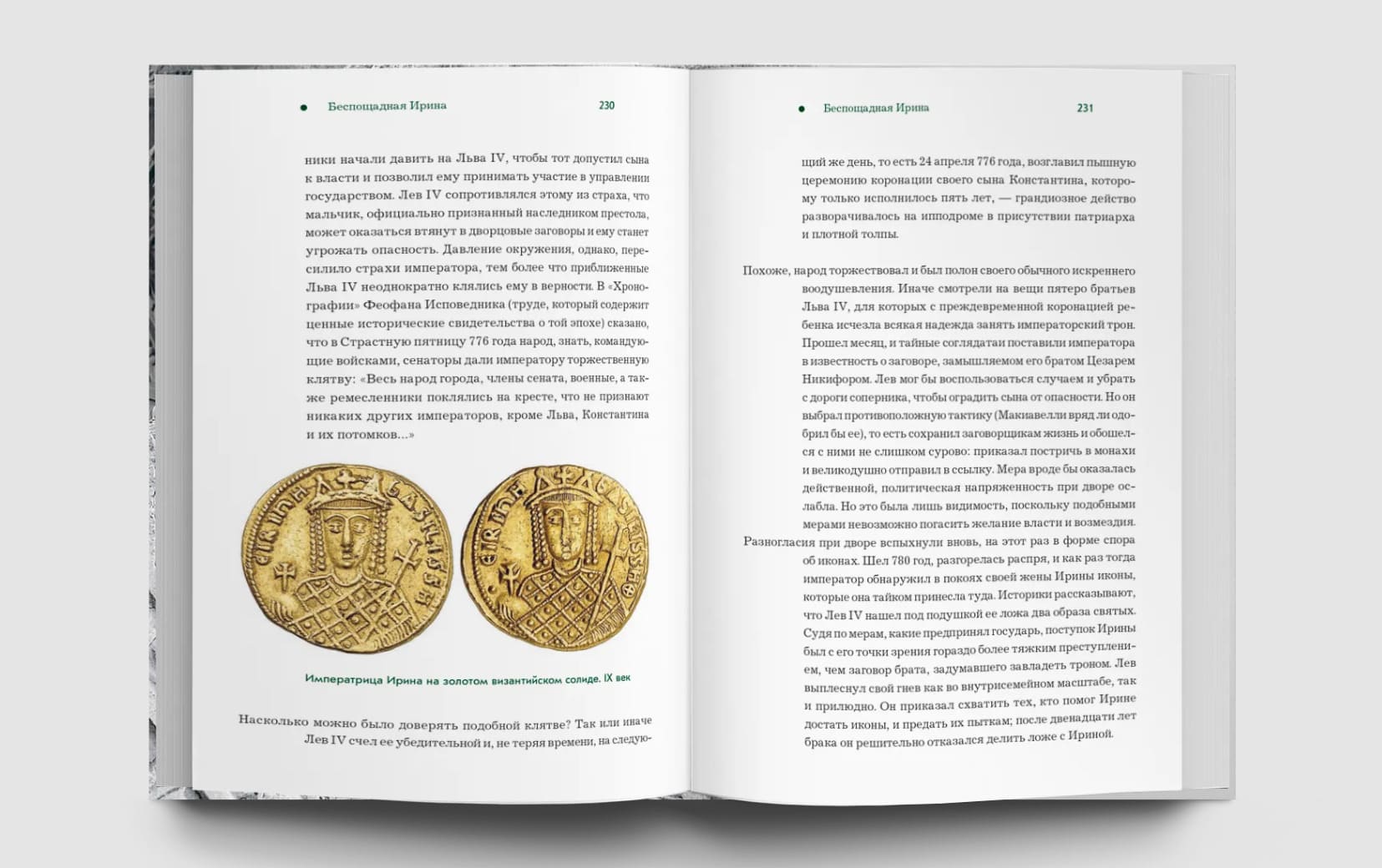 • Беспощадная Ирина 230

ники начали давить на Льва IV, чтобы тот допустил сына к власти и позволил ему принимать участие в управлении государством. Лев IV сопротивлялся этому из страха, что мальчик, официально признанный наследником престола, может оказаться втянут в дворцовые заговоры и ему станет угрожать опасность. Давление окружения, однако, пересилило страхи императора, тем более что приближенные Льва IV неоднократно клялись ему в верности. В «Хронографии» Феофана Исповедника (труде, который содержит ценные исторические свидетельства о той эпохе) сказано, что в Страстную пятницу 776 года народ, знать, командующие войсками, сенаторы дали императору торжественную клятву: «Весь народ города, члены сената, военные, а также ремесленники поклялись на кресте, что не признают никаких других императоров, кроме Льва, Константина и их потомков...»

Императрица Ирина на золотом византийском солиде. IX век

Насколько можно было доверять подобной клятве? Так или иначе Лев IV счел ее убедительной и, не теряя времени, на следую-

• Беспощадная Ирина 231

щий же день, то есть 24 апреля 776 года, возглавил пышную церемонию коронации своего сына Константина, которому только исполнилось пять лет, — грандиозное действо разворачивалось на ипподроме в присутствии патриарха и плотной толпы.

Похоже, народ торжествовал и был полон своего обычного искреннего воодушевления. Иначе смотрели на вещи пятеро братьев Льва IV, для которых с преждевременной коронацией ребенка исчезла всякая надежда занять императорский трон. Прошел месяц, и тайные соглядатаи поставили императора в известность о заговоре, замышляемом его братом Цезарем Никифором. Лев мог бы воспользоваться случаем и убрать с дороги соперника, чтобы оградить сына от опасности. Но он выбрал противоположную тактику (Макиавелли вряд ли одобрил бы ее), то есть сохранил заговорщикам жизнь и обошелся с ними не слишком сурово: приказал постричь в монахи и великодушно отправил в ссылку. Мера вроде бы оказалась действенной, политическая напряженность при дворе ослабла. Но это была лишь видимость, поскольку подобными мерами невозможно погасить желание власти и возмездия.

Разногласия при дворе вспыхнули вновь, на этот раз в форме спора об иконах. Шел 780 год, разгорелась распря, и как раз тогда император обнаружил в покоях своей жены Ирины иконы, которые она тайком принесла туда. Историки рассказывают, что Лев IV нашел под подушкой ее ложа два образа святых. Судя по мерам, какие предпринял государь, поступок Ирины был с его точки зрения гораздо более тяжким преступлением, чем заговор брата, задумавшего завладеть троном. Лев выплеснул свой гнев как во внутрисемейном масштабе, так и прилюдно. Он приказал схватить тех, кто помог Ирине достать иконы, и предать их пыткам; после двенадцати лет брака он решительно отказался делить ложе с Ириной.